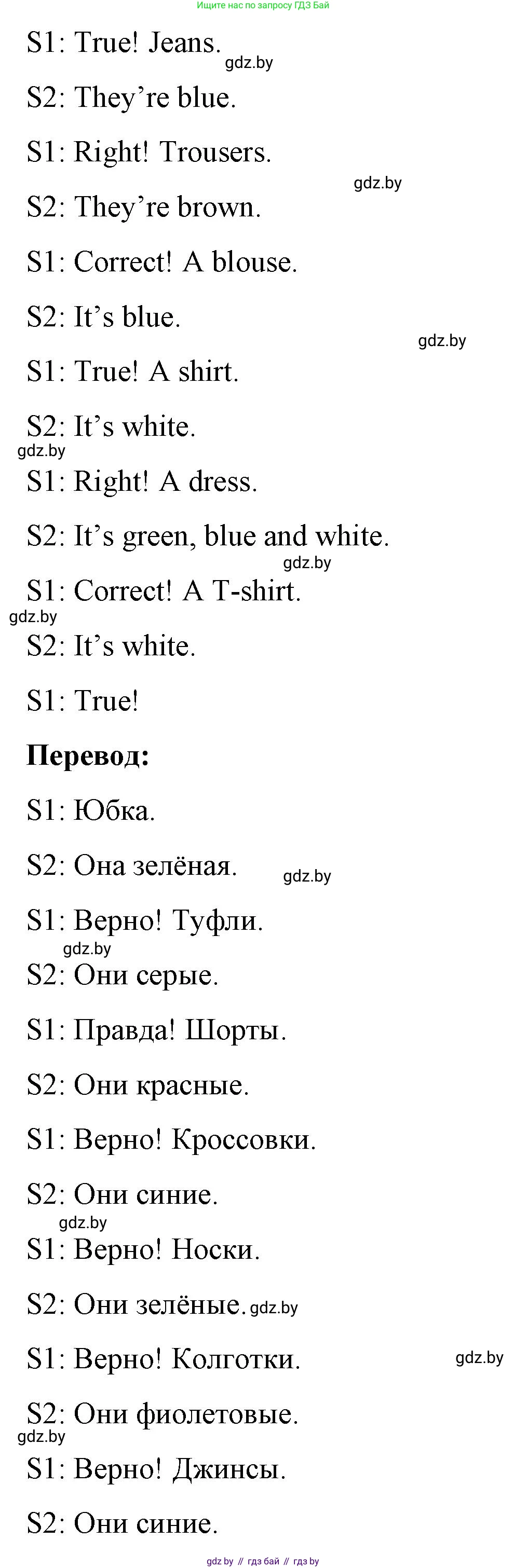 Ищите нас по запросу ГДЗ Бай

S1: True! Jeans.

gdz.by

S2: They're blue.

S1: Right! Trousers.

gdz.by

S2: They're brown.

S1: Correct! A blouse.

S2: It's blue.

gdz.by

S1: True! A shirt.

S2: It's white.

gdz.by

S1: Right! A dress.

S2: It's green, blue and white.

gdz.by

S1: Correct! A T-shirt.

gdz.by

S2: It's white.

S1: True!

**Перевод:**

S1: Юбка.

S2: Она зелёная.

gdz.by

S1: Верно! Туфли.

gdz.by

S2: Они серые.

S1: Правда! Шорты.

S2: Они красные.

S1: Верно! Кроссовки.

S2: Они синие.

gdz.by

S1: Верно! Носки.

S2: Они зелёные. gdz.by

S1: Верно! Колготки.

gdz.by

S2: Они фиолетовые.

gdz.by

S1: Верно! Джинсы.

S2: Они синие.

gdz.by // гдз бай // гдз by